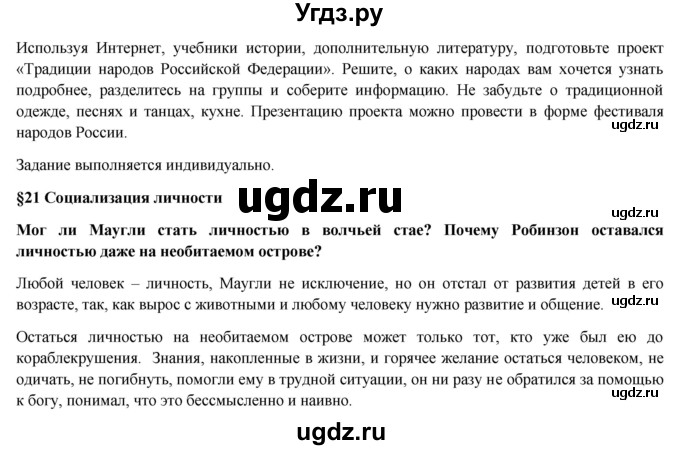 Угдз.ру

Используя Интернет, учебники истории, дополнительную литературу, подготовьте проект «Традиции народов Российской Федерации». Решите, о каких народах вам хочется узнать подробнее, разделитесь на группы и соберите информацию. Не забудьте о традиционной одежде, песнях и танцах, кухне. Презентацию проекта можно провести в форме фестиваля народов России.

ugdz.ru

Задание выполняется индивидуально.

§21 Социализация личности

ugdz.ru

ugdz.ru

Мог ли Маугли стать личностью в волчьей стае? Почему Робинзон оставался личностью даже на необитаемом острове?

Любой человек – личность, Маугли не исключение, но он отстал от развития детей в его возрасте, так, как вырос с животными и любому человеку нужно развитие и общение.

ugdz.ru

Остаться личностью на необитаемом острове может только тот, кто уже был ею до кораблекрушения. Знания, накопленные в жизни, и горячее желание остаться человеком, не одичать, не погибнуть, помогли ему в трудной ситуации, он ни разу не обратился за помощью к богу, понимал, что это бессмысленно и наивно.

ugdz.ru

ugdz.ru